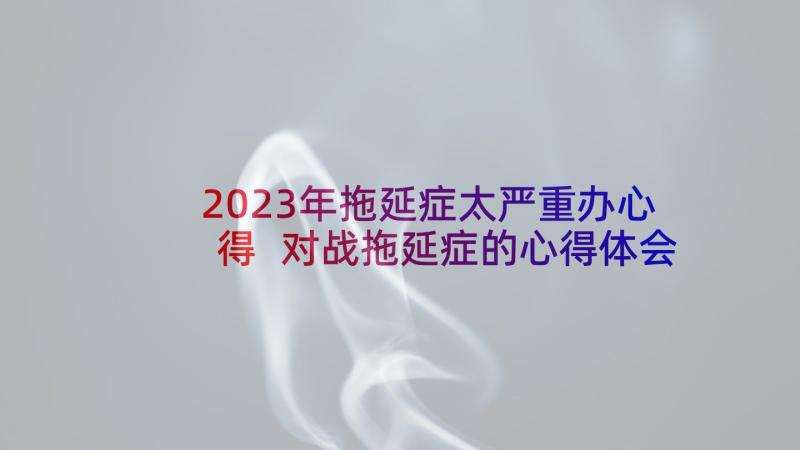 2023年拖延症太严重办心得 对战拖延症的心得体会